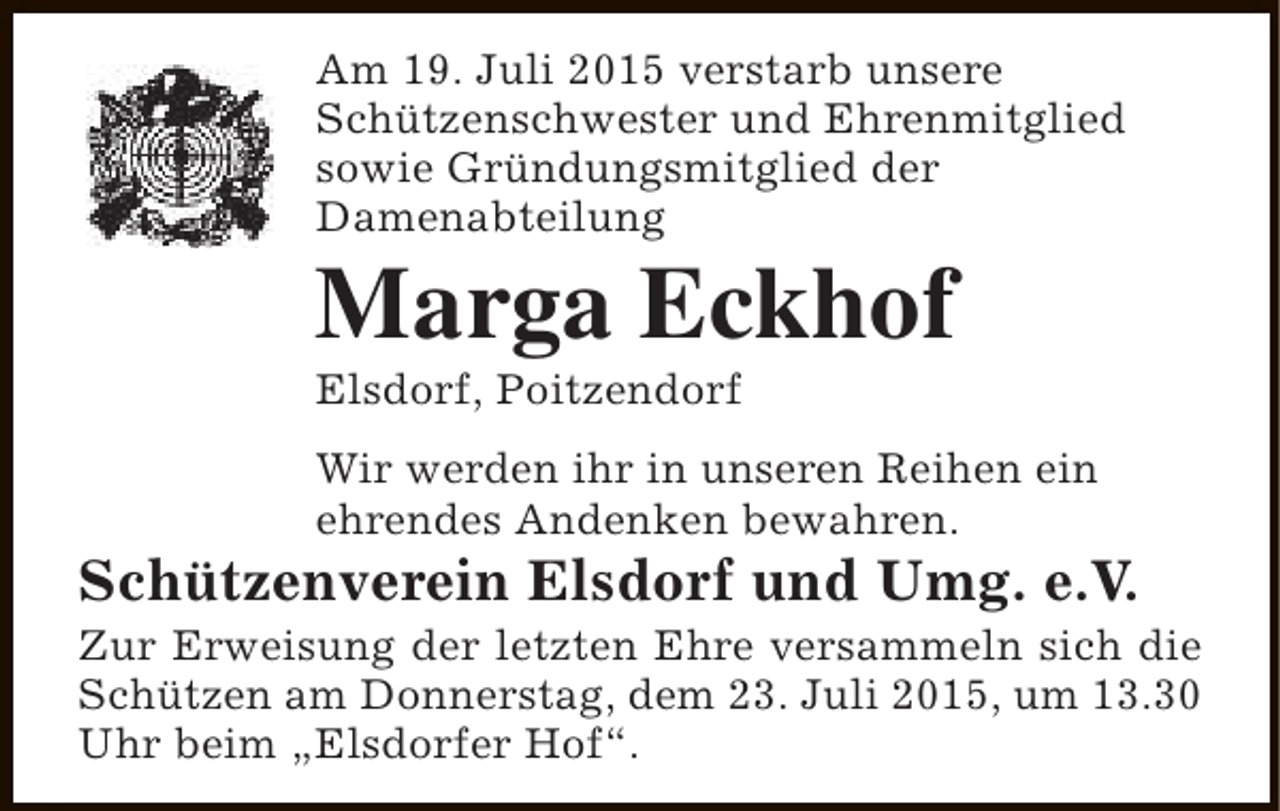 Am 19. Juli 2015 verstarb unsere Schützenschwester und Ehrenmitglied sowie Gründungsmitglied der Damenabteilung

Marga Eckhof

Elsdorf, Poitzendorf

Wir werden ihr in unseren Reihen ein ehrendes Andenken bewahren.

Schützenverein Elsdorf und Umg. e.V.

Zur Erweisung der letzten Ehre versammeln sich die Schützen am Donnerstag, dem 23. Juli 2015, um 13.30 Uhr beim „Elsdorfer Hof“.